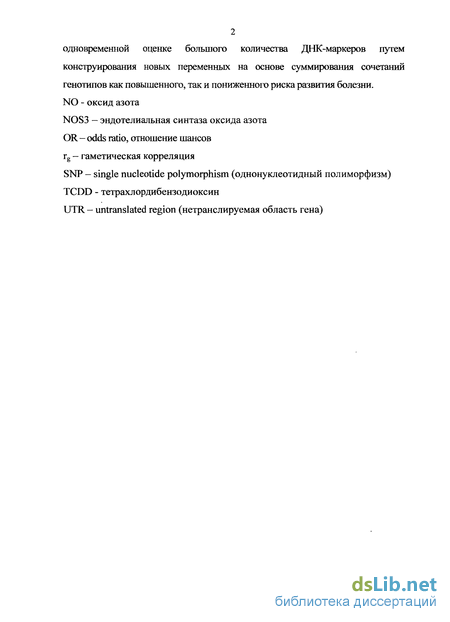 2

одновременной оценке большого количества ДНК-маркеров путем конструирования новых переменных на основе суммирования сочетаний генотипов как повышенного, так и пониженного риска развития болезни.

NO - оксид азота

NOS3 – эндотелиальная синтаза оксида азота

OR – odds ratio, отношение шансов

$r_g$ – гаметическая корреляция

SNP – single nucleotide polymorphism (однонуклеотидный полиморфизм)

TCDD - тетрахлордибензодиоксин

UTR – untranslated region (нетранслируемая область гена)

dsLib.net
библиотека диссертаций